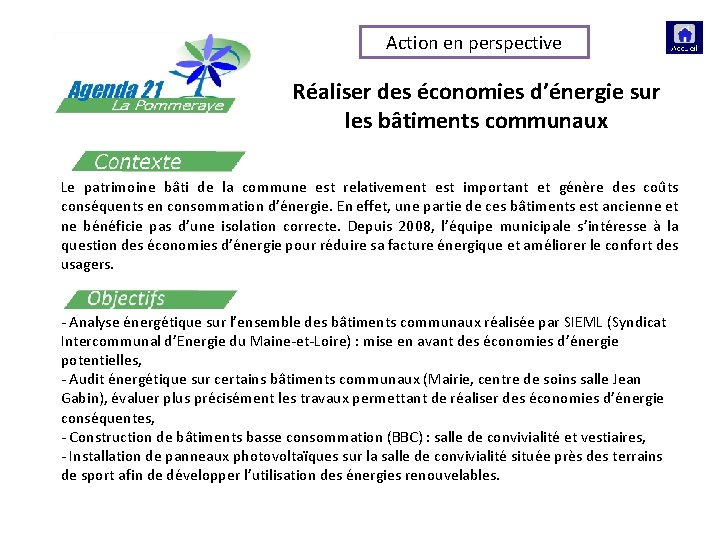 Agenda 21
La Pommeraye

Action en perspective

Accueil

Réaliser des économies d'énergie sur les bâtiments communaux

Contexte

Le patrimoine bâti de la commune est relativement est important et génère des coûts conséquents en consommation d'énergie. En effet, une partie de ces bâtiments est ancienne et ne bénéficie pas d'une isolation correcte. Depuis 2008, l'équipe municipale s'intéresse à la question des économies d'énergie pour réduire sa facture énergique et améliorer le confort des usagers.

Objectifs

- Analyse énergétique sur l'ensemble des bâtiments communaux réalisée par SIEML (Syndicat Intercommunal d'Energie du Maine-et-Loire) : mise en avant des économies d'énergie potentielles,
- Audit énergétique sur certains bâtiments communaux (Mairie, centre de soins salle Jean Gabin), évaluer plus précisément les travaux permettant de réaliser des économies d'énergie conséquentes,
- Construction de bâtiments basse consommation (BBC) : salle de convivialité et vestiaires,
- Installation de panneaux photovoltaïques sur la salle de convivialité située près des terrains de sport afin de développer l'utilisation des énergies renouvelables.